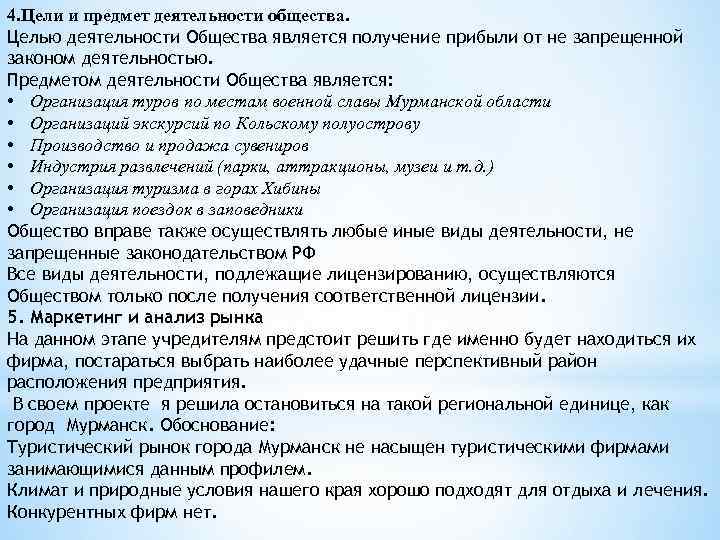 4.Цели и предмет деятельности общества.
Целью деятельности Общества является получение прибыли от не запрещенной законом деятельностью.
Предметом деятельности Общества является:
• Организация туров по местам военной славы Мурманской области
• Организаций экскурсий по Кольскому полуострову
• Производство и продажа сувениров
• Индустрия развлечений (парки, аттракционы, музеи и т.д.)
• Организация туризма в горах Хибины
• Организация поездок в заповедники
Общество вправе также осуществлять любые иные виды деятельности, не запрещенные законодательством РФ
Все виды деятельности, подлежащие лицензированию, осуществляются Обществом только после получения соответственной лицензии.
5. Маркетинг и анализ рынка
На данном этапе учредителям предстоит решить где именно будет находиться их фирма, постараться выбрать наиболее удачные перспективный район расположения предприятия.
В своем проекте я решила остановиться на такой региональной единице, как город Мурманск. Обоснование:
Туристический рынок города Мурманск не насыщен туристическими фирмами занимающимися данным профилем.
Климат и природные условия нашего края хорошо подходят для отдыха и лечения.
Конкурентных фирм нет.